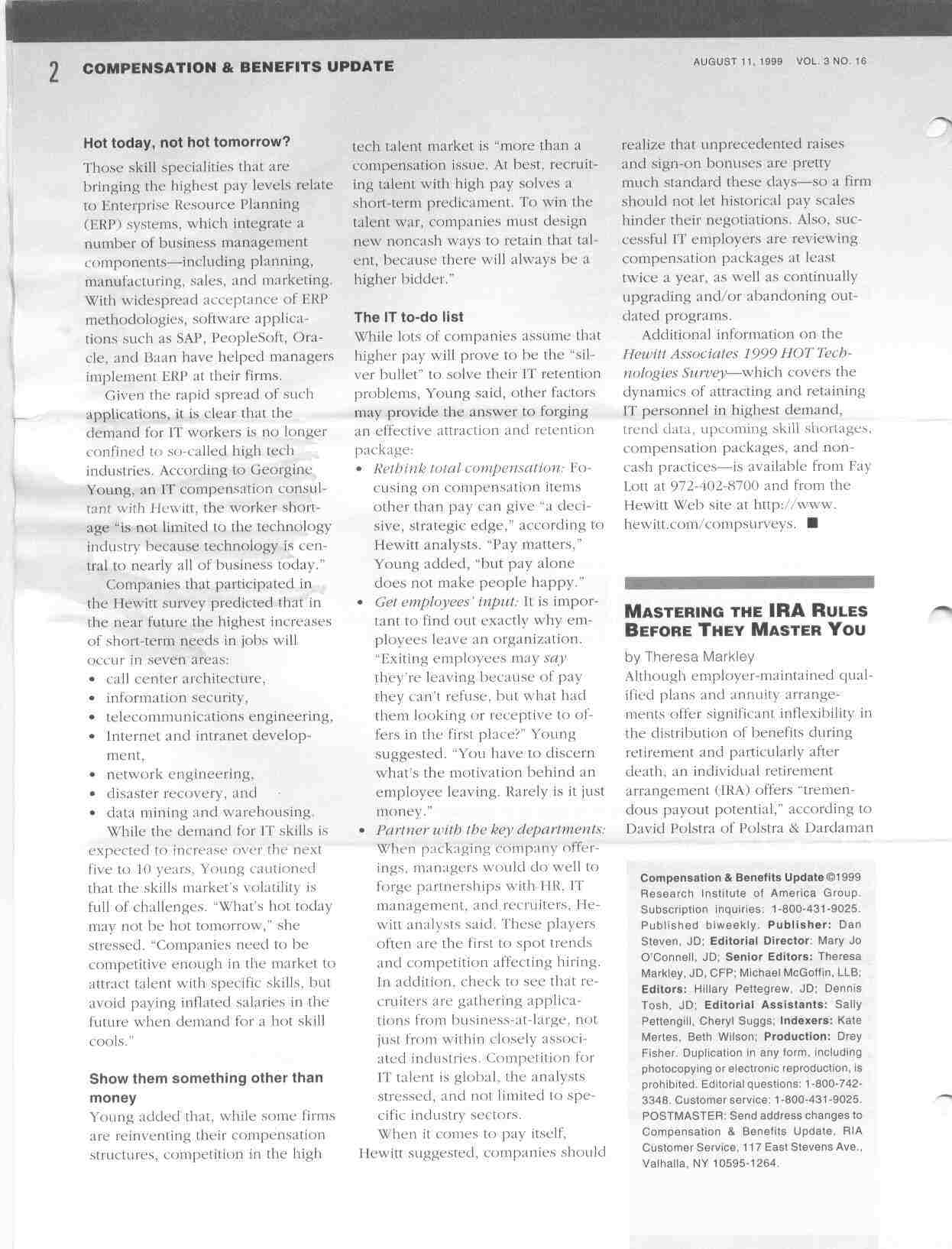 2 COMPENSATION & BENEFITS UPDATE

AUGUST 11, 1999 VOL. 3 NO. 16

Hot today, not hot tomorrow?

Those skill specialities that are bringing the highest pay levels relate to Enterprise Resource Planning (ERP) systems, which integrate a number of business management components—including planning, manufacturing, sales, and marketing. With widespread acceptance of ERP methodologies, software applications such as SAP, PeopleSoft, Oracle, and Baan have helped managers implement ERP at their firms.

Given the rapid spread of such applications, it is clear that the demand for IT workers is no longer confined to so-called high tech industries. According to Georgine Young, an IT compensation consultant with Hewitt, the worker shortage "is not limited to the technology industry because technology is central to nearly all of business today."

Companies that participated in the Hewitt survey predicted that in the near future the highest increases of short-term needs in jobs will occur in seven areas:

• call center architecture,
• information security,
• telecommunications engineering,
• Internet and intranet development,
• network engineering,
• disaster recovery, and
• data mining and warehousing.

While the demand for IT skills is expected to increase over the next five to 10 years, Young cautioned that the skills market's volatility is full of challenges. "What's hot today may not be hot tomorrow," she stressed. "Companies need to be competitive enough in the market to attract talent with specific skills, but avoid paying inflated salaries in the future when demand for a hot skill cools."

Show them something other than money

Young added that, while some firms are reinventing their compensation structures, competition in the high tech talent market is "more than a compensation issue. At best, recruiting talent with high pay solves a short-term predicament. To win the talent war, companies must design new noncash ways to retain that talent, because there will always be a higher bidder."

The IT to-do list

While lots of companies assume that higher pay will prove to be the "silver bullet" to solve their IT retention problems, Young said, other factors may provide the answer to forging an effective attraction and retention package:

• Rethink total compensation: Focusing on compensation items other than pay can give "a decisive, strategic edge," according to Hewitt analysts. "Pay matters," Young added, "but pay alone does not make people happy."
• Get employees' input: It is important to find out exactly why employees leave an organization. "Exiting employees may say they're leaving because of pay they can't refuse, but what had them looking or receptive to offers in the first place?" Young suggested. "You have to discern what's the motivation behind an employee leaving. Rarely is it just money."
• Partner with the key departments: When packaging company offerings, managers would do well to forge partnerships with HR, IT management, and recruiters, Hewitt analysts said. These players often are the first to spot trends and competition affecting hiring. In addition, check to see that recruiters are gathering applications from business-at-large, not just from within closely associated industries. Competition for IT talent is global, the analysts stressed, and not limited to specific industry sectors.

When it comes to pay itself, Hewitt suggested, companies should realize that unprecedented raises and sign-on bonuses are pretty much standard these days—so a firm should not let historical pay scales hinder their negotiations. Also, successful IT employers are reviewing compensation packages at least twice a year, as well as continually upgrading and/or abandoning outdated programs.

Additional information on the Hewitt Associates 1999 HOT Technologies Survey—which covers the dynamics of attracting and retaining IT personnel in highest demand, trend data, upcoming skill shortages, compensation packages, and noncash practices—is available from Fay Lott at 972-402-8700 and from the Hewitt Web site at http://www.hewitt.com/compsurveys. ■

MASTERING THE IRA RULES BEFORE THEY MASTER YOU

by Theresa Markley

Although employer-maintained qualified plans and annuity arrangements offer significant inflexibility in the distribution of benefits during retirement and particularly after death, an individual retirement arrangement (IRA) offers "tremendous payout potential," according to David Polstra of Polstra & Dardaman

Compensation & Benefits Update ©1999 Research Institute of America Group. Subscription inquiries: 1-800-431-9025. Published biweekly. Publisher: Dan Steven, JD; Editorial Director: Mary Jo O'Connell, JD; Senior Editors: Theresa Markley, JD, CFP; Michael McGoffin, LLB; Editors: Hillary Pettegrew, JD; Dennis Tosh, JD; Editorial Assistants: Sally Pettengill, Cheryl Suggs; Indexers: Kate Mertes, Beth Wilson; Production: Drey Fisher. Duplication in any form, including photocopying or electronic reproduction, is prohibited. Editorial questions: 1-800-742-3348. Customer service: 1-800-431-9025. POSTMASTER: Send address changes to Compensation & Benefits Update, RIA Customer Service, 117 East Stevens Ave., Valhalla, NY 10595-1264.